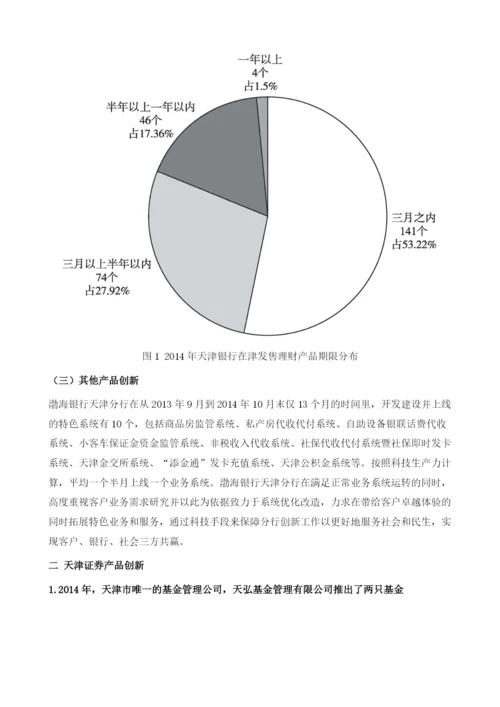 一年以上
4个
占1.5%

半年以上一年以内
46个
占17.36%

三月之内
141个
占53.22%

三月以上半年以内
74个
占27.92%

图 1 2014 年天津银行在津发售理财产品期限分布

（三）其他产品创新

渤海银行天津分行在从 2013 年 9 月到 2014 年 10 月末仅 13 个月的时间里，开发建设并上线的特色系统有 10 个，包括商品房监管系统、私产房代收代付系统、自助设备银联话费代收系统、小客车保证金资金监管系统、非税收入代收系统、社保代收代付系统暨社保即时发卡系统、天津金交所系统、“添金通”发卡充值系统、天津公积金系统等。按照科技生产力计算，平均一个半月上线一个业务系统。渤海银行天津分行在满足正常业务系统运转的同时，高度重视客户业务需求研究并以此为依据致力于系统优化改造，力求在带给客户卓越体验的同时拓展特色业务和服务，通过科技手段来保障分行创新工作以更好地服务社会和民生，实现客户、银行、社会三方共赢。

二 天津证券产品创新

1. 2014 年，天津市唯一的基金管理公司，天弘基金管理有限公司推出了两只基金